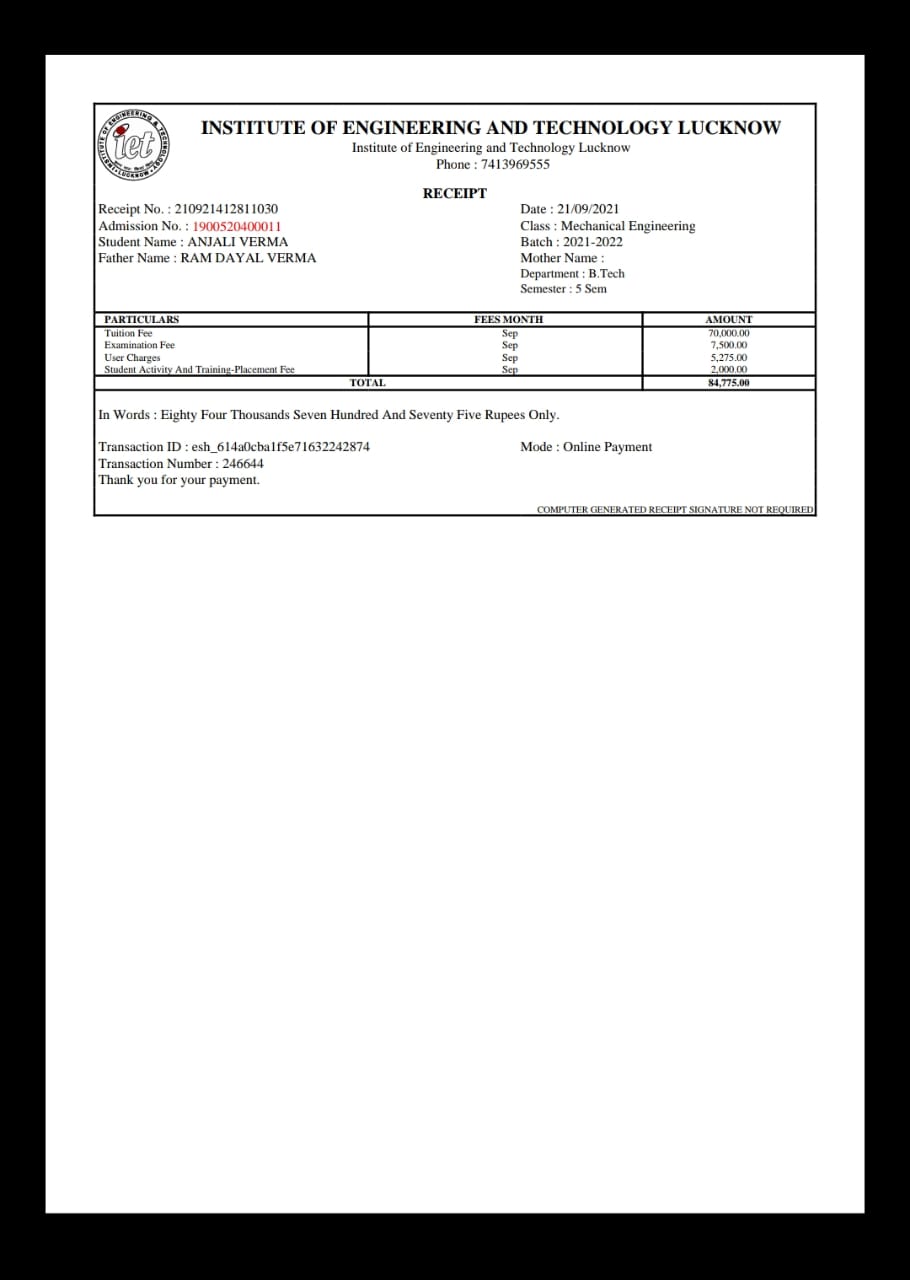 INSTITUTE OF ENGINEERING & TECHNOLOGY LUCKNOW
iet

INSTITUTE OF ENGINEERING AND TECHNOLOGY LUCKNOW
Institute of Engineering and Technology Lucknow
Phone : 7413969555

RECEIPT

Receipt No. : 210921412811030
Admission No. : 1900520400011
Student Name : ANJALI VERMA
Father Name : RAM DAYAL VERMA

Date : 21/09/2021
Class : Mechanical Engineering
Batch : 2021-2022
Mother Name :
Department : B.Tech
Semester : 5 Sem

| PARTICULARS | FEES MONTH | AMOUNT |
|---|---|---|
| Tuition Fee | Sep | 70,000.00 |
| Examination Fee | Sep | 7,500.00 |
| User Charges | Sep | 5,275.00 |
| Student Activity And Training-Placement Fee | Sep | 2,000.00 |
| TOTAL | | 84,775.00 |

In Words : Eighty Four Thousands Seven Hundred And Seventy Five Rupees Only.

Transaction ID : esh_614a0cba1f5e71632242874
Transaction Number : 246644
Thank you for your payment.

Mode : Online Payment

COMPUTER GENERATED RECEIPT SIGNATURE NOT REQUIRED